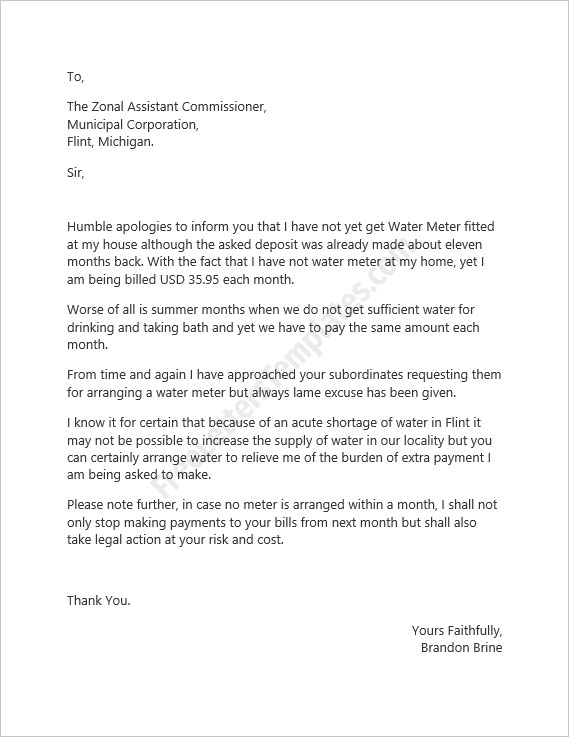 To,

The Zonal Assistant Commissioner,
Municipal Corporation,
Flint, Michigan.

Sir,

Humble apologies to inform you that I have not yet get Water Meter fitted at my house although the asked deposit was already made about eleven months back. With the fact that I have not water meter at my home, yet I am being billed USD 35.95 each month.

Worse of all is summer months when we do not get sufficient water for drinking and taking bath and yet we have to pay the same amount each month.

From time and again I have approached your subordinates requesting them for arranging a water meter but always lame excuse has been given.

I know it for certain that because of an acute shortage of water in Flint it may not be possible to increase the supply of water in our locality but you can certainly arrange water to relieve me of the burden of extra payment I am being asked to make.

Please note further, in case no meter is arranged within a month, I shall not only stop making payments to your bills from next month but shall also take legal action at your risk and cost.

Thank You.

Yours Faithfully,
Brandon Brine

FreeLetterTemplates.com